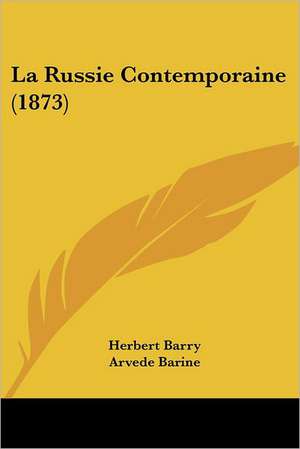 La Russie Contemporaine (1873)

Herbert Barry
Arvede Barine